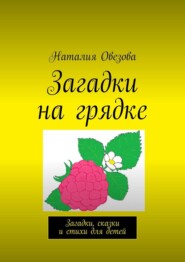 Наталия Овезова

Загадки на грядке

Загадки, сказки и стихи для детей